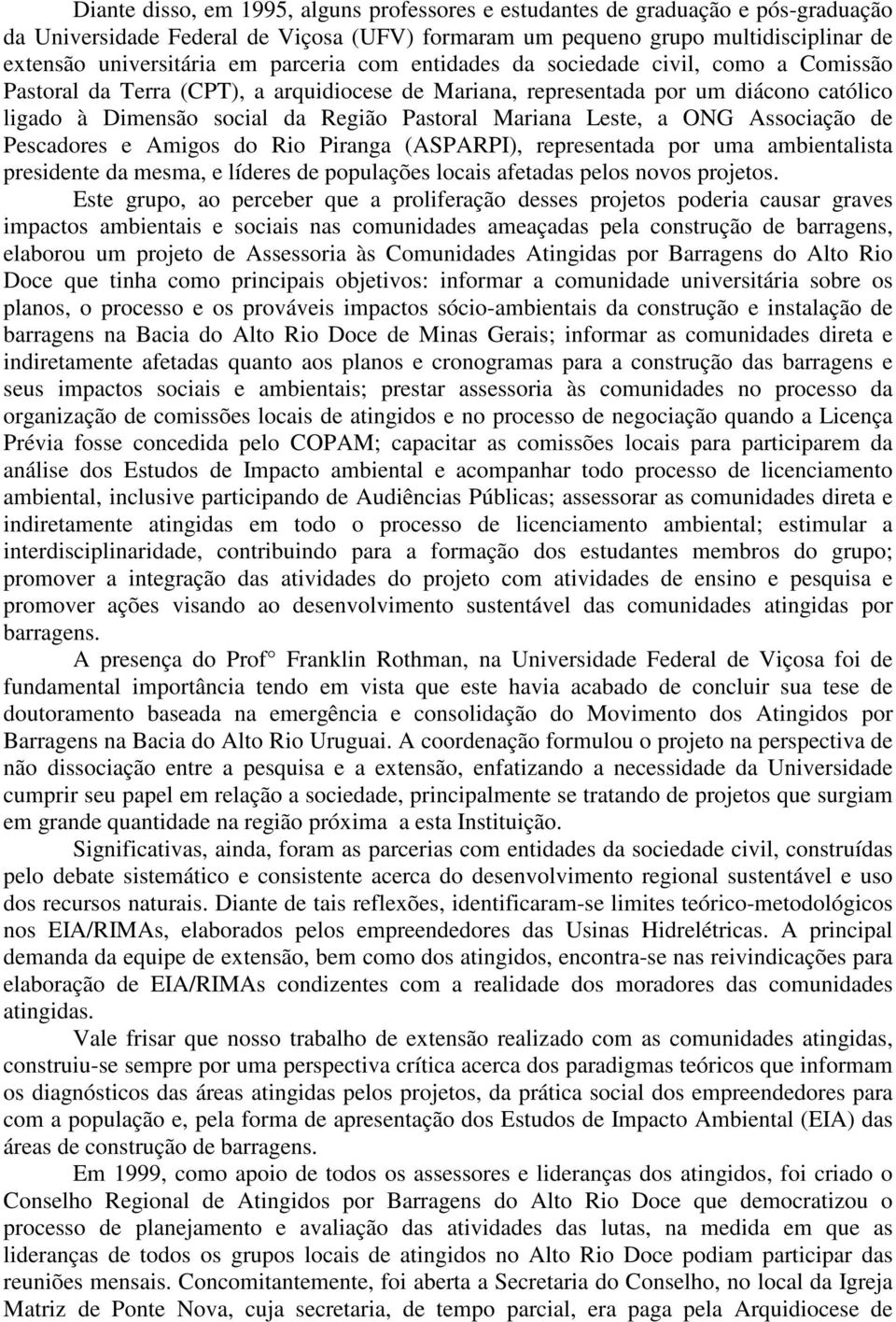 Diante disso, em 1995, alguns professores e estudantes de graduação e pós-graduação da Universidade Federal de Viçosa (UFV) formaram um pequeno grupo multidisciplinar de extensão universitária em parceria com entidades da sociedade civil, como a Comissão Pastoral da Terra (CPT), a arquidiocese de Mariana, representada por um diácono católico ligado à Dimensão social da Região Pastoral Mariana Leste, a ONG Associação de Pescadores e Amigos do Rio Piranga (ASPARPI), representada por uma ambientalista presidente da mesma, e líderes de populações locais afetadas pelos novos projetos.

Este grupo, ao perceber que a proliferação desses projetos poderia causar graves impactos ambientais e sociais nas comunidades ameaçadas pela construção de barragens, elaborou um projeto de Assessoria às Comunidades Atingidas por Barragens do Alto Rio Doce que tinha como principais objetivos: informar a comunidade universitária sobre os planos, o processo e os prováveis impactos sócio-ambientais da construção e instalação de barragens na Bacia do Alto Rio Doce de Minas Gerais; informar as comunidades direta e indiretamente afetadas quanto aos planos e cronogramas para a construção das barragens e seus impactos sociais e ambientais; prestar assessoria às comunidades no processo da organização de comissões locais de atingidos e no processo de negociação quando a Licença Prévia fosse concedida pelo COPAM; capacitar as comissões locais para participarem da análise dos Estudos de Impacto ambiental e acompanhar todo processo de licenciamento ambiental, inclusive participando de Audiências Públicas; assessorar as comunidades direta e indiretamente atingidas em todo o processo de licenciamento ambiental; estimular a interdisciplinaridade, contribuindo para a formação dos estudantes membros do grupo; promover a integração das atividades do projeto com atividades de ensino e pesquisa e promover ações visando ao desenvolvimento sustentável das comunidades atingidas por barragens.

A presença do Prof° Franklin Rothman, na Universidade Federal de Viçosa foi de fundamental importância tendo em vista que este havia acabado de concluir sua tese de doutoramento baseada na emergência e consolidação do Movimento dos Atingidos por Barragens na Bacia do Alto Rio Uruguai. A coordenação formulou o projeto na perspectiva de não dissociação entre a pesquisa e a extensão, enfatizando a necessidade da Universidade cumprir seu papel em relação a sociedade, principalmente se tratando de projetos que surgiam em grande quantidade na região próxima a esta Instituição.

Significativas, ainda, foram as parcerias com entidades da sociedade civil, construídas pelo debate sistemático e consistente acerca do desenvolvimento regional sustentável e uso dos recursos naturais. Diante de tais reflexões, identificaram-se limites teórico-metodológicos nos EIA/RIMAs, elaborados pelos empreendedores das Usinas Hidrelétricas. A principal demanda da equipe de extensão, bem como dos atingidos, encontra-se nas reivindicações para elaboração de EIA/RIMAs condizentes com a realidade dos moradores das comunidades atingidas.

Vale frisar que nosso trabalho de extensão realizado com as comunidades atingidas, construiu-se sempre por uma perspectiva crítica acerca dos paradigmas teóricos que informam os diagnósticos das áreas atingidas pelos projetos, da prática social dos empreendedores para com a população e, pela forma de apresentação dos Estudos de Impacto Ambiental (EIA) das áreas de construção de barragens.

Em 1999, como apoio de todos os assessores e lideranças dos atingidos, foi criado o Conselho Regional de Atingidos por Barragens do Alto Rio Doce que democratizou o processo de planejamento e avaliação das atividades das lutas, na medida em que as lideranças de todos os grupos locais de atingidos no Alto Rio Doce podiam participar das reuniões mensais. Concomitantemente, foi aberta a Secretaria do Conselho, no local da Igreja Matriz de Ponte Nova, cuja secretaria, de tempo parcial, era paga pela Arquidiocese de